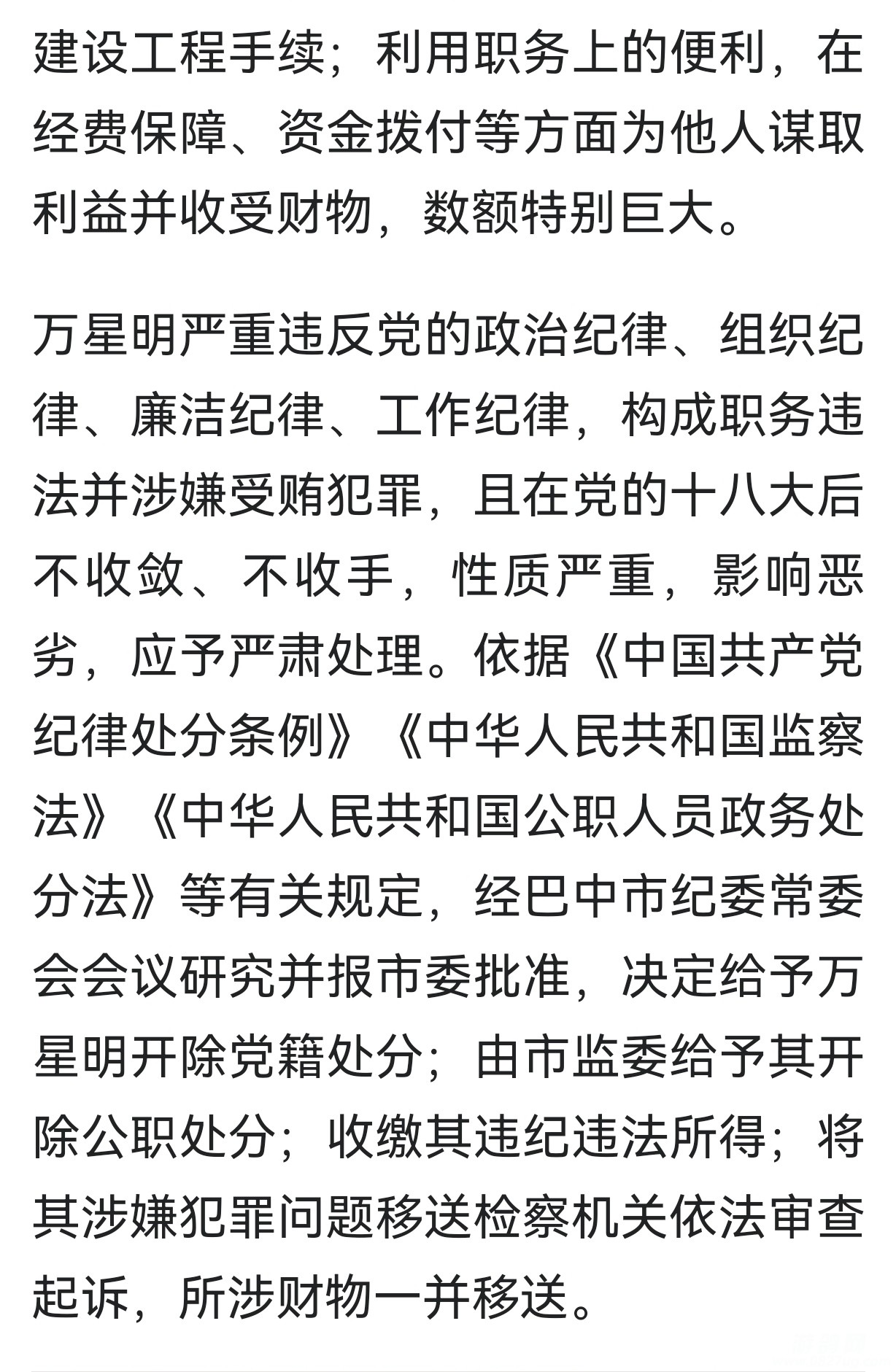 建设工程手续；利用职务上的便利，在经费保障、资金拨付等方面为他人谋取利益并收受财物，数额特别巨大。

万星明严重违反党的政治纪律、组织纪律、廉洁纪律、工作纪律，构成职务违法并涉嫌受贿犯罪，且在党的十八大后不收敛、不收手，性质严重，影响恶劣，应予严肃处理。依据《中国共产党纪律处分条例》《中华人民共和国监察法》《中华人民共和国公职人员政务处分法》等有关规定，经巴中市纪委常委会会议研究并报市委批准，决定给予万星明开除党籍处分；由市监委给予其开除公职处分；收缴其违纪违法所得；将其涉嫌犯罪问题移送检察机关依法审查起诉，所涉财物一并移送。